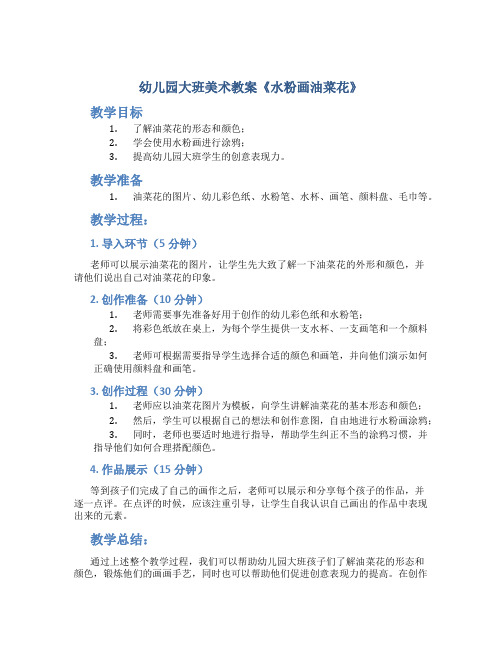 幼儿园大班美术教案《水粉画油菜花》

教学目标

1. 了解油菜花的形态和颜色；
2. 学会使用水粉画进行涂鸦；
3. 提高幼儿园大班学生的创意表现力。

教学准备

1. 油菜花的图片、幼儿彩色纸、水粉笔、水杯、画笔、颜料盘、毛巾等。

教学过程：

1. 导入环节（5 分钟）

老师可以展示油菜花的图片，让学生先大致了解一下油菜花的外形和颜色，并请他们说出自己对油菜花的印象。

2. 创作准备（10 分钟）

1. 老师需要事先准备好用于创作的幼儿彩色纸和水粉笔；
2. 将彩色纸放在桌上，为每个学生提供一支水杯、一支画笔和一个颜料盘；
3. 老师可根据需要指导学生选择合适的颜色和画笔，并向他们演示如何正确使用颜料盘和画笔。

3. 创作过程（30 分钟）

1. 老师应以油菜花图片为模板，向学生讲解油菜花的基本形态和颜色；
2. 然后，学生可以根据自己的想法和创作意图，自由地进行水粉画涂鸦；
3. 同时，老师也要适时地进行指导，帮助学生纠正不当的涂鸦习惯，并指导他们如何合理搭配颜色。

4. 作品展示（15 分钟）

等到孩子们完成了自己的画作之后，老师可以展示和分享每个孩子的作品，并逐一点评。在点评的时候，应该注重引导，让学生自我认识自己画出的作品中表现出来的元素。

教学总结：

通过上述整个教学过程，我们可以帮助幼儿园大班孩子们了解油菜花的形态和颜色，锻炼他们的画画手艺，同时也可以帮助他们促进创意表现力的提高。在创作